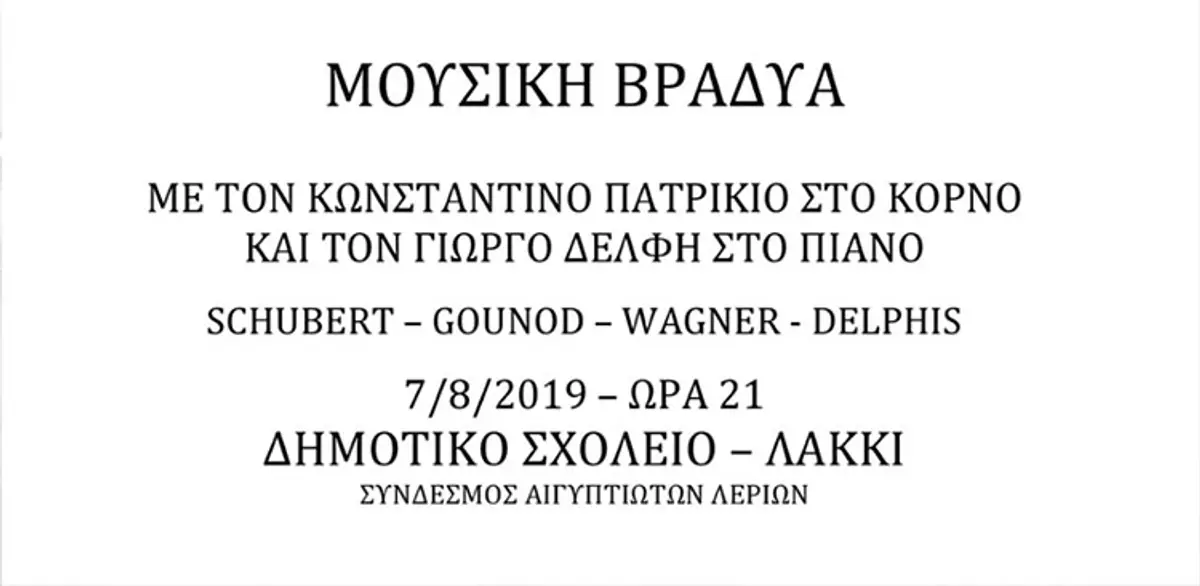 ΜΟΥΣΙΚΗ ΒΡΑΔΥΑ

ΜΕ ΤΟΝ ΚΩΝΣΤΑΝΤΙΝΟ ΠΑΤΡΙΚΙΟ ΣΤΟ ΚΟΡΝΟ
ΚΑΙ ΤΟΝ ΓΙΩΡΓΟ ΔΕΛΦΗ ΣΤΟ ΠΙΑΝΟ

SCHUBERT – GOUNOD – WAGNER - DELPHIS

7/8/2019 – ΩΡΑ 21
ΔΗΜΟΤΙΚΟ ΣΧΟΛΕΙΟ – ΛΑΚΚΙ
ΣΥΝΔΕΣΜΟΣ ΑΙΓΥΠΤΙΩΤΩΝ ΛΕΡΙΩΝ